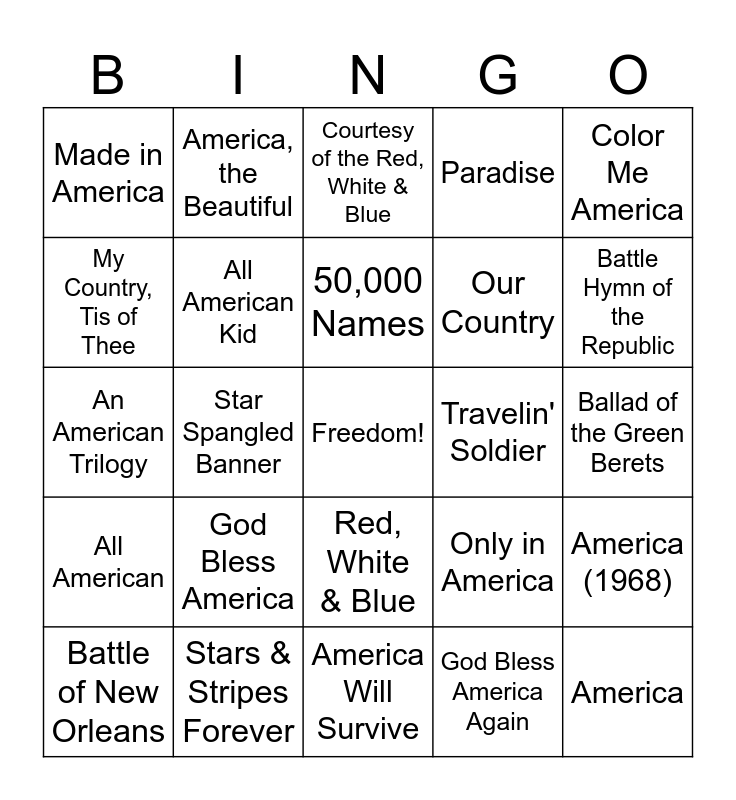 | B | I | N | G | O |
|---|---|---|---|---|
| Made in America | America, the Beautiful | Courtesy of the Red, White & Blue | Paradise | Color Me America |
| My Country, Tis of Thee | All American Kid | 50,000 Names | Our Country | Battle Hymn of the Republic |
| An American Trilogy | Star Spangled Banner | Freedom! | Travelin' Soldier | Ballad of the Green Berets |
| All American | God Bless America | Red, White & Blue | Only in America | America (1968) |
| Battle of New Orleans | Stars & Stripes Forever | America Will Survive | God Bless America Again | America |